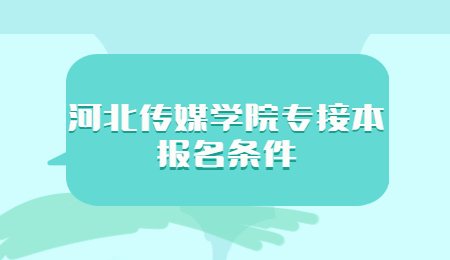 河北传媒学院专接本
报名条件